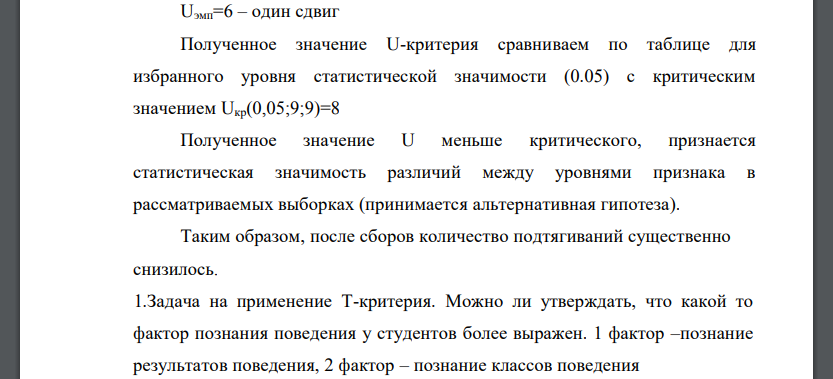 $U_{эмп}$=6 – один сдвиг

Полученное значение U-критерия сравниваем по таблице для избранного уровня статистической значимости (0.05) с критическим значением $U_{кр}$(0,05;9;9)=8

Полученное значение U меньше критического, признается статистическая значимость различий между уровнями признака в рассматриваемых выборках (принимается альтернативная гипотеза).

Таким образом, после сборов количество подтягиваний существенно снизилось.

1.Задача на применение Т-критерия. Можно ли утверждать, что какой то фактор познания поведения у студентов более выражен. 1 фактор –познание результатов поведения, 2 фактор – познание классов поведения